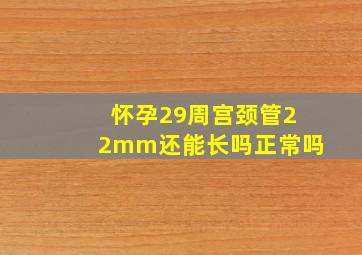 怀孕29周宫颈管22mm还能长吗正常吗